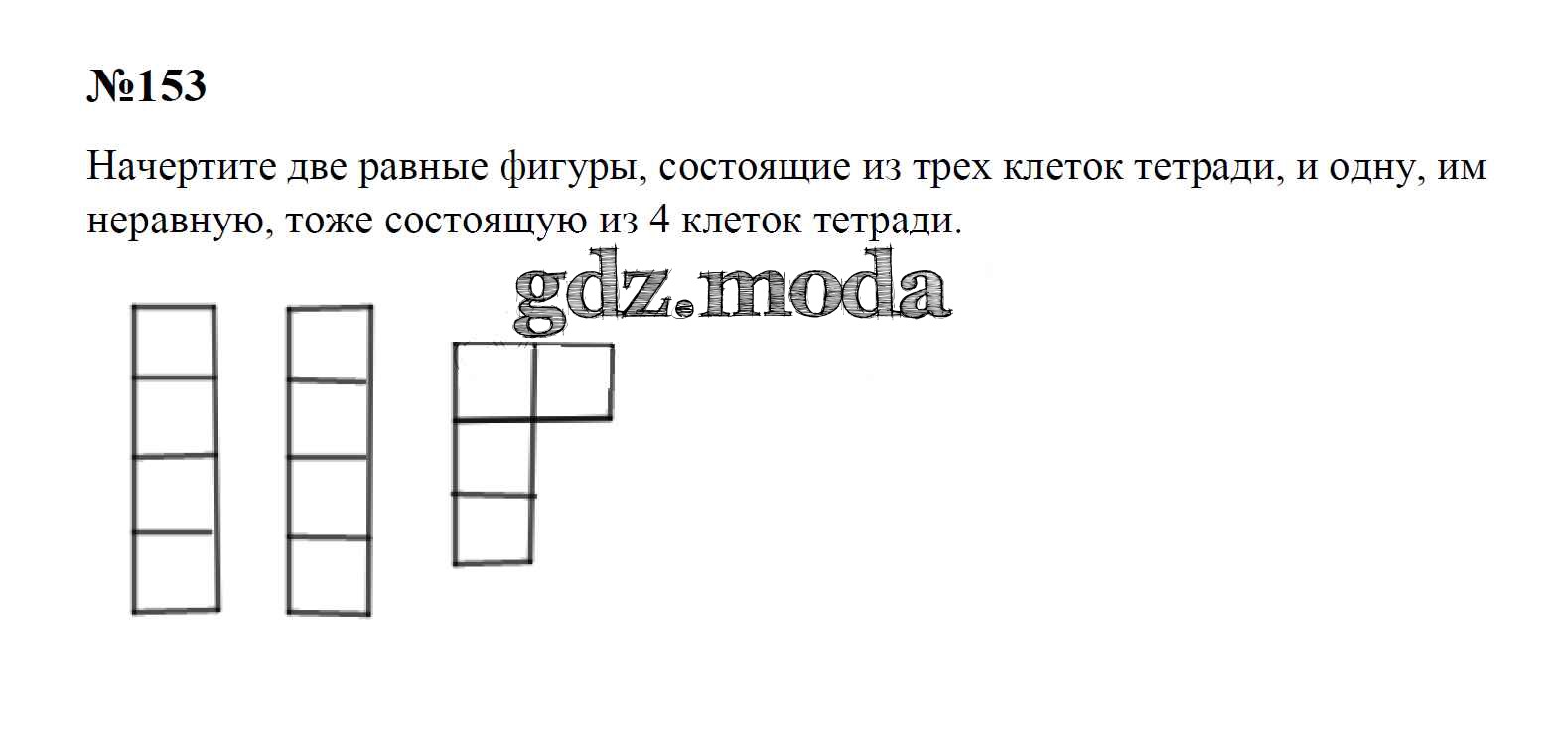 №153

Начертите две равные фигуры, состоящие из трех клеток тетради, и одну, им неравную, тоже состоящую из 4 клеток тетради.

gdz.moda